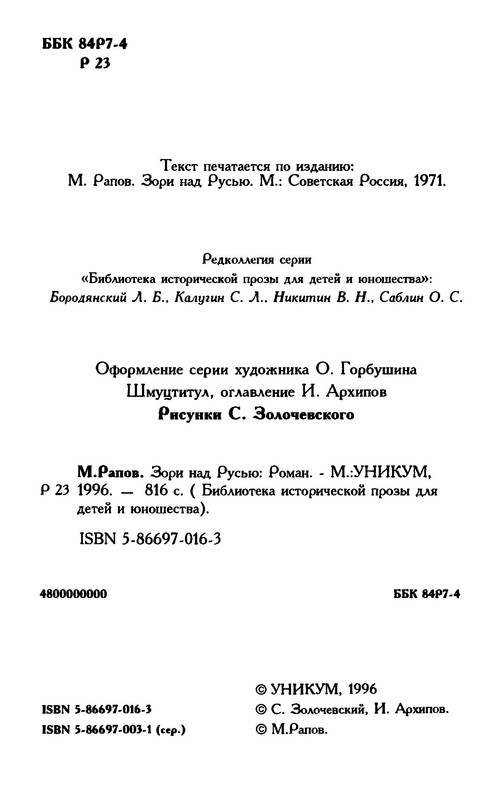 ББК 84Р7-4
Р 23

Текст печатается по изданию:
М. Рапов. Зори над Русью. М.: Советская Россия, 1971.

Редколлегия серии
«Библиотека исторической прозы для детей и юношества»:
Бородянский Л. Б., Калугин С. Л., Никитин В. Н., Саблин О. С.

Оформление серии художника О. Горбушина
Шмуцтитул, оглавление И. Архипов
Рисунки С. Золочевского

М.Рапов. Зори над Русью: Роман. - М.:УНИКУМ,
Р 23 1996. — 816 с. ( Библиотека исторической прозы для детей и юношества).

ISBN 5-86697-016-3

4800000000

ББК 84Р7-4

ISBN 5-86697-016-3
ISBN 5-86697-003-1 (сер.)

© УНИКУМ, 1996
© С. Золочевский, И. Архипов.
© М.Рапов.